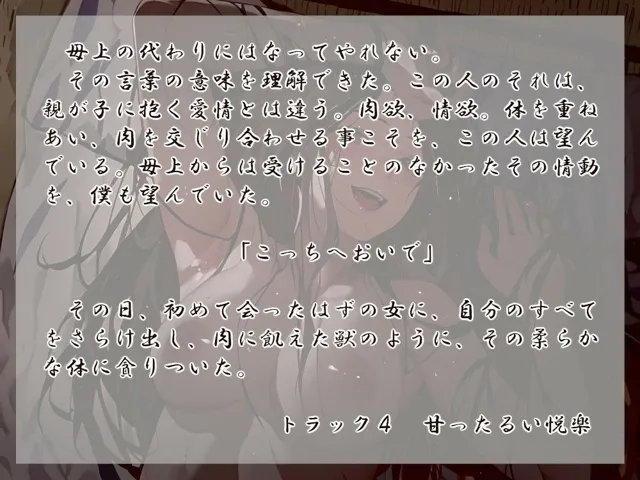 母上の代わりにはなってやれない。
その言葉の意味を理解できた。この人のそれは、親が子に抱く愛情とは違う。肉欲、情欲。体を重ねあい、肉を交じり合わせる事こそを、この人は望んでいる。母上からは受けることのなかったその情動を、僕も望んでいた。

「こっちへおいで」

その日、初めて会ったはずの女に、自分のすべてをさらけ出し、肉に飢えた獣のように、その柔らかな体に貪りついた。

トラック４　甘ったるい悦楽